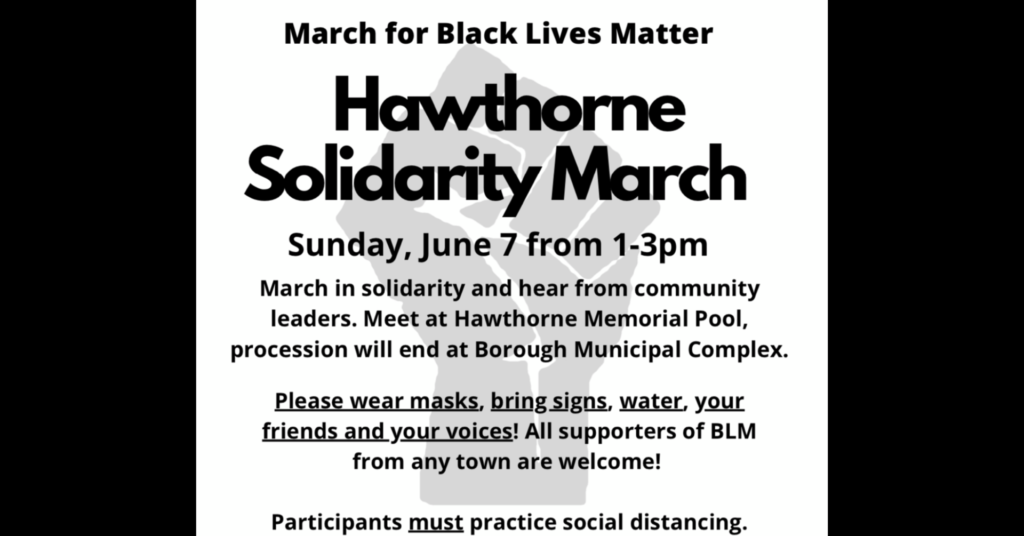 March for Black Lives Matter

Hawthorne Solidarity March

Sunday, June 7 from 1-3pm

March in solidarity and hear from community leaders. Meet at Hawthorne Memorial Pool, procession will end at Borough Municipal Complex.

Please wear masks, bring signs, water, your friends and your voices! All supporters of BLM from any town are welcome!

Participants must practice social distancing.